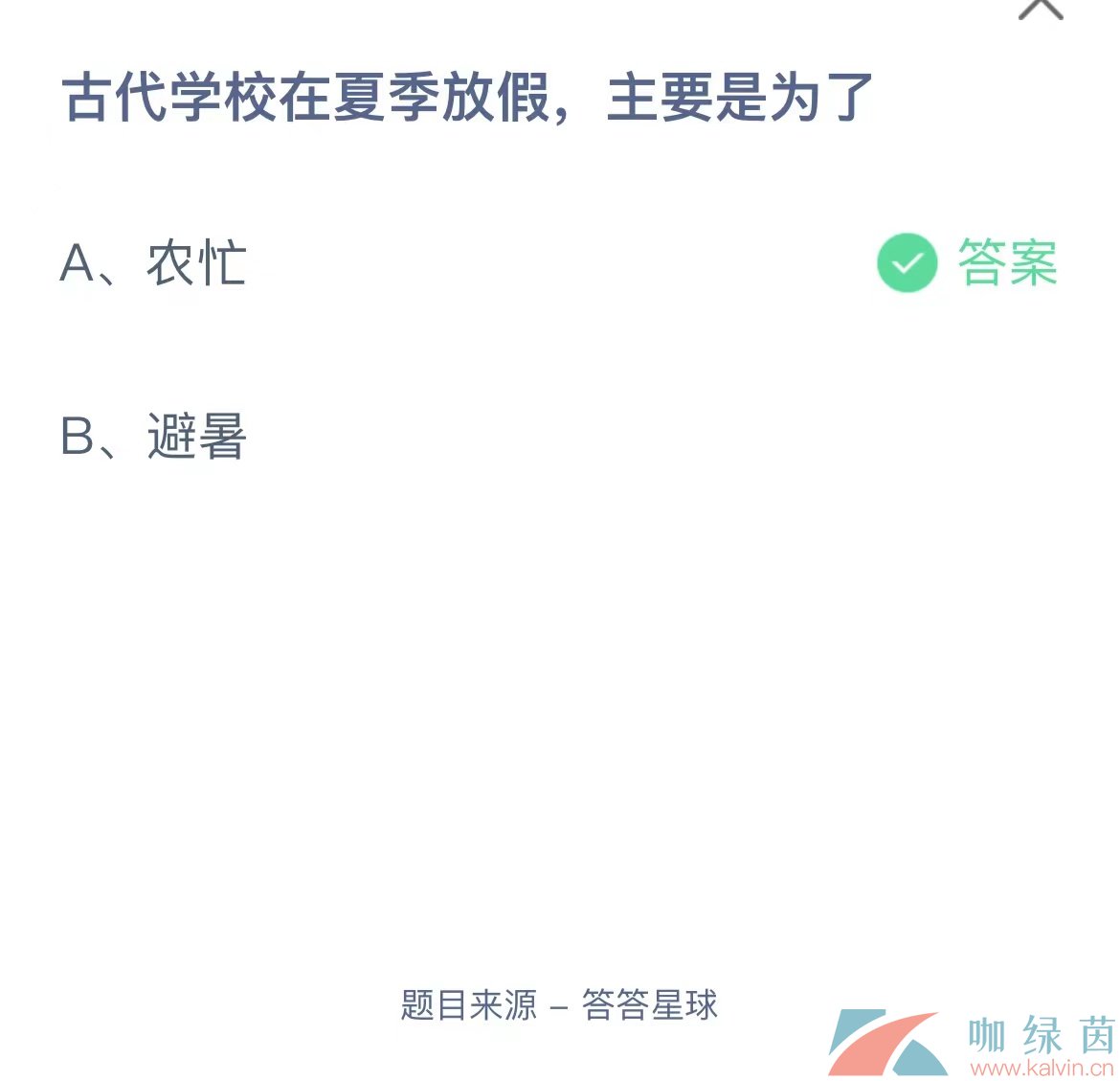 古代学校在夏季放假，主要是为了

A、农忙

答案

B、避暑

题目来源 – 答答星球

咖绿茵
www.kalvin.cn